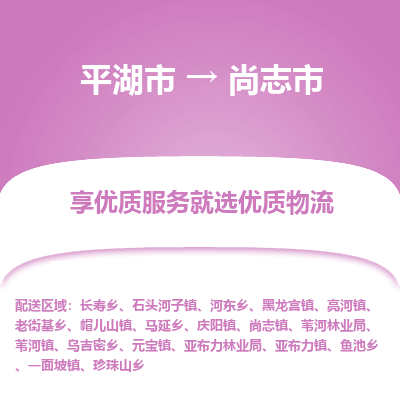 平湖市 → 尚志市

享优质服务就选优质物流

配送区域：长寿乡、石头河子镇、河东乡、黑龙宫镇、亮河镇、老街基乡、帽儿山镇、马延乡、庆阳镇、尚志镇、苇河林业局、苇河镇、乌吉密乡、元宝镇、亚布力林业局、亚布力镇、鱼池乡、一面坡镇、珍珠山乡